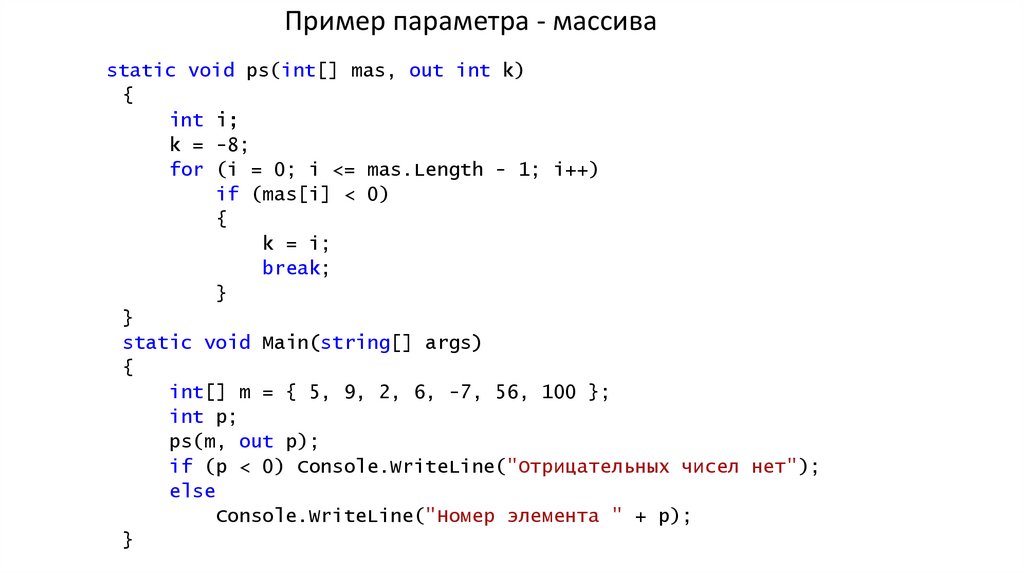 Пример параметра - массива

static void ps(int[] mas, out int k)
 {
     int i;
     k = -8;
     for (i = 0; i <= mas.Length - 1; i++)
         if (mas[i] < 0)
         {
             k = i;
             break;
         }
 }
 static void Main(string[] args)
 {
     int[] m = { 5, 9, 2, 6, -7, 56, 100 };
     int p;
     ps(m, out p);
     if (p < 0) Console.WriteLine("Отрицательных чисел нет");
     else
         Console.WriteLine("Номер элемента " + p);
 }